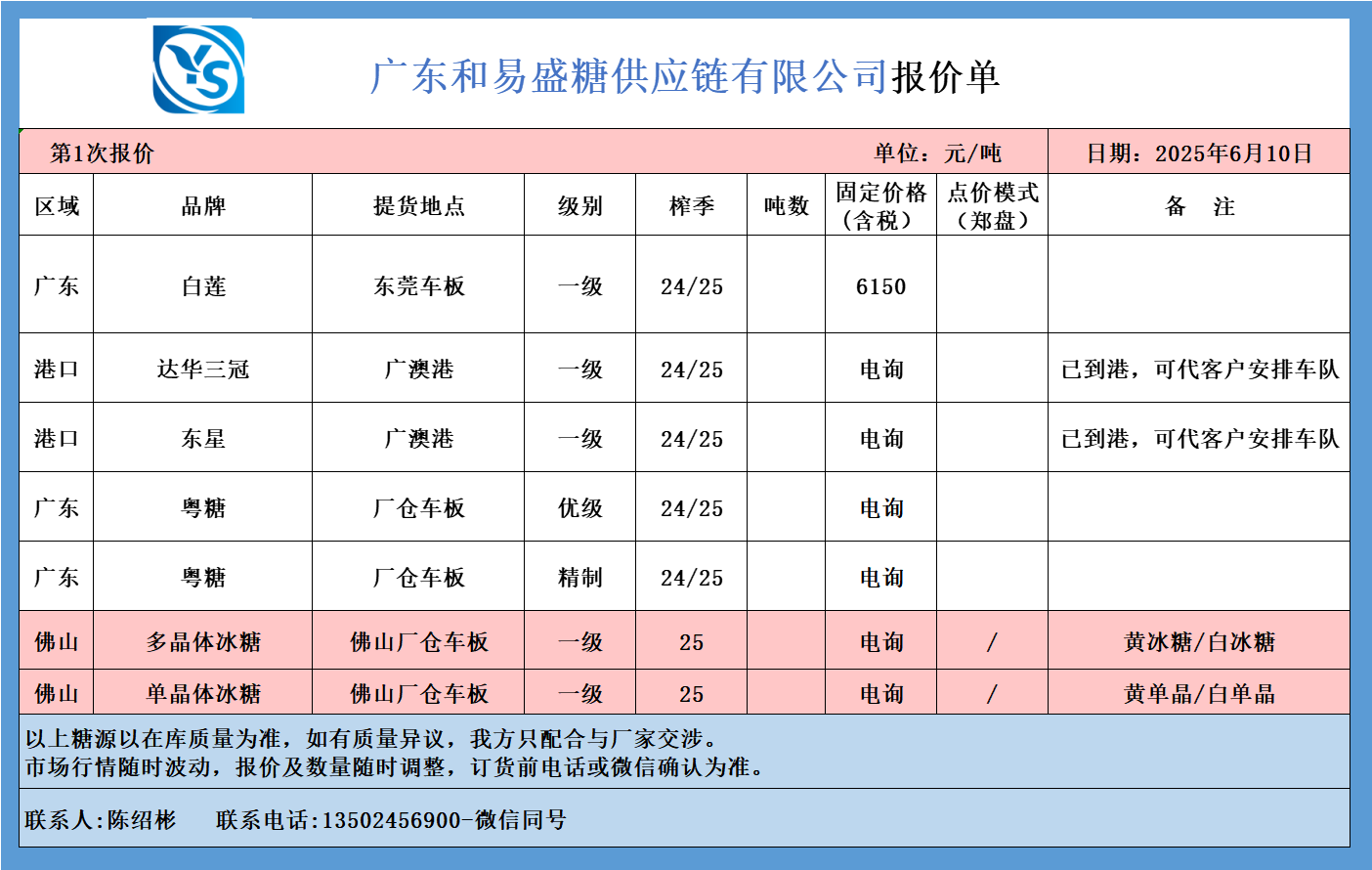 YS

广东和易盛糖供应链有限公司报价单

第1次报价 单位：元/吨 日期：2025年6月10日

| 区域 | 品牌 | 提货地点 | 级别 | 榨季 | 吨数 | 固定价格（含税） | 点价模式（郑盘） | 备　注 |
|---|---|---|---|---|---|---|---|---|
| 广东 | 白莲 | 东莞车板 | 一级 | 24/25 | | 6150 | | |
| 港口 | 达华三冠 | 广澳港 | 一级 | 24/25 | | 电询 | | 已到港，可代客户安排车队 |
| 港口 | 东星 | 广澳港 | 一级 | 24/25 | | 电询 | | 已到港，可代客户安排车队 |
| 广东 | 粤糖 | 厂仓车板 | 优级 | 24/25 | | 电询 | | |
| 广东 | 粤糖 | 厂仓车板 | 精制 | 24/25 | | 电询 | | |
| 佛山 | 多晶体冰糖 | 佛山厂仓车板 | 一级 | 25 | | 电询 | / | 黄冰糖/白冰糖 |
| 佛山 | 单晶体冰糖 | 佛山厂仓车板 | 一级 | 25 | | 电询 | / | 黄单晶/白单晶 |

以上糖源以在库质量为准，如有质量异议，我方只配合与厂家交涉。
市场行情随时波动，报价及数量随时调整，订货前电话或微信确认为准。

联系人:陈绍彬　　联系电话:13502456900-微信同号